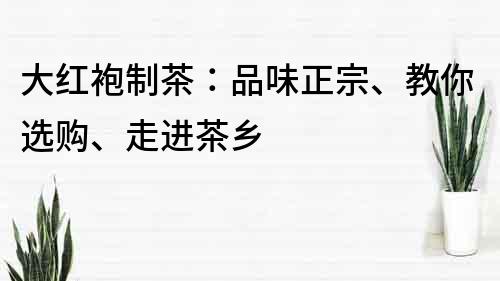 大红袍制茶：品味正宗、教你选购、走进茶乡